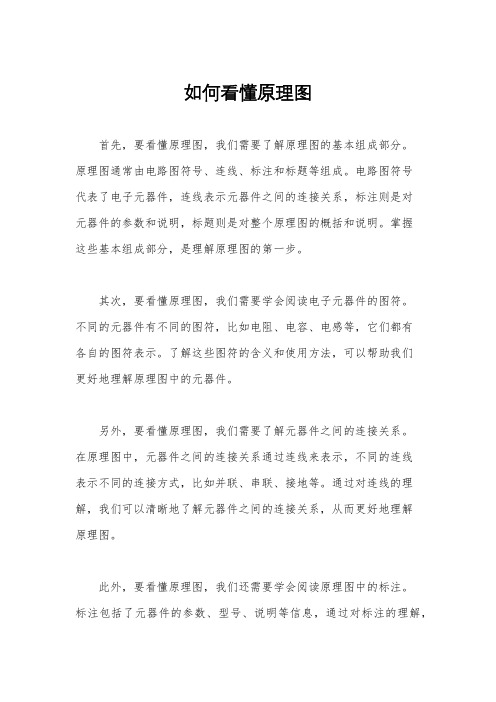 如何看懂原理图

首先，要看懂原理图，我们需要了解原理图的基本组成部分。原理图通常由电路图符号、连线、标注和标题等组成。电路图符号代表了电子元器件，连线表示元器件之间的连接关系，标注则是对元器件的参数和说明，标题则是对整个原理图的概括和说明。掌握这些基本组成部分，是理解原理图的第一步。

其次，要看懂原理图，我们需要学会阅读电子元器件的图符。不同的元器件有不同的图符，比如电阻、电容、电感等，它们都有各自的图符表示。了解这些图符的含义和使用方法，可以帮助我们更好地理解原理图中的元器件。

另外，要看懂原理图，我们需要了解元器件之间的连接关系。在原理图中，元器件之间的连接关系通过连线来表示，不同的连线表示不同的连接方式，比如并联、串联、接地等。通过对连线的理解，我们可以清晰地了解元器件之间的连接关系，从而更好地理解原理图。

此外，要看懂原理图，我们还需要学会阅读原理图中的标注。标注包括了元器件的参数、型号、说明等信息，通过对标注的理解，